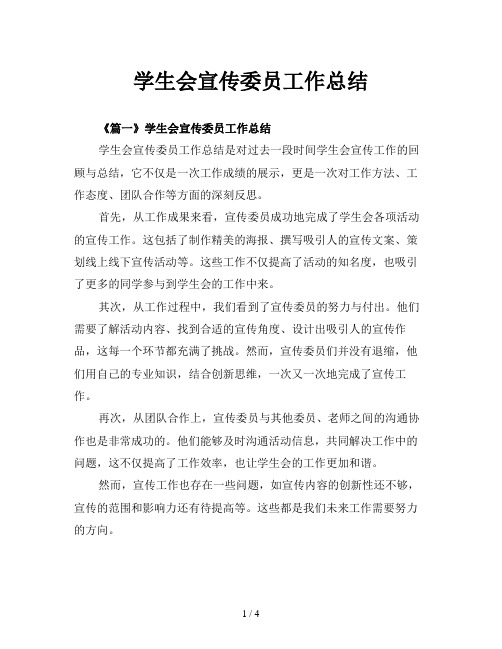 学生会宣传委员工作总结

《篇一》学生会宣传委员工作总结

学生会宣传委员工作总结是对过去一段时间学生会宣传工作的回顾与总结，它不仅是一次工作成绩的展示，更是一次对工作方法、工作态度、团队合作等方面的深刻反思。

首先，从工作成果来看，宣传委员成功地完成了学生会各项活动的宣传工作。这包括了制作精美的海报、撰写吸引人的宣传文案、策划线上线下宣传活动等。这些工作不仅提高了活动的知名度，也吸引了更多的同学参与到学生会的工作中来。

其次，从工作过程中，我们看到了宣传委员的努力与付出。他们需要了解活动内容、找到合适的宣传角度、设计出吸引人的宣传作品，这每一个环节都充满了挑战。然而，宣传委员们并没有退缩，他们用自己的专业知识，结合创新思维，一次又一次地完成了宣传工作。

再次，从团队合作上，宣传委员与其他委员、老师之间的沟通协作也是非常成功的。他们能够及时沟通活动信息，共同解决工作中的问题，这不仅提高了工作效率，也让学生会的工作更加和谐。

然而，宣传工作也存在一些问题，如宣传内容的创新性还不够，宣传的范围和影响力还有待提高等。这些都是我们未来工作需要努力的方向。

1 / 4